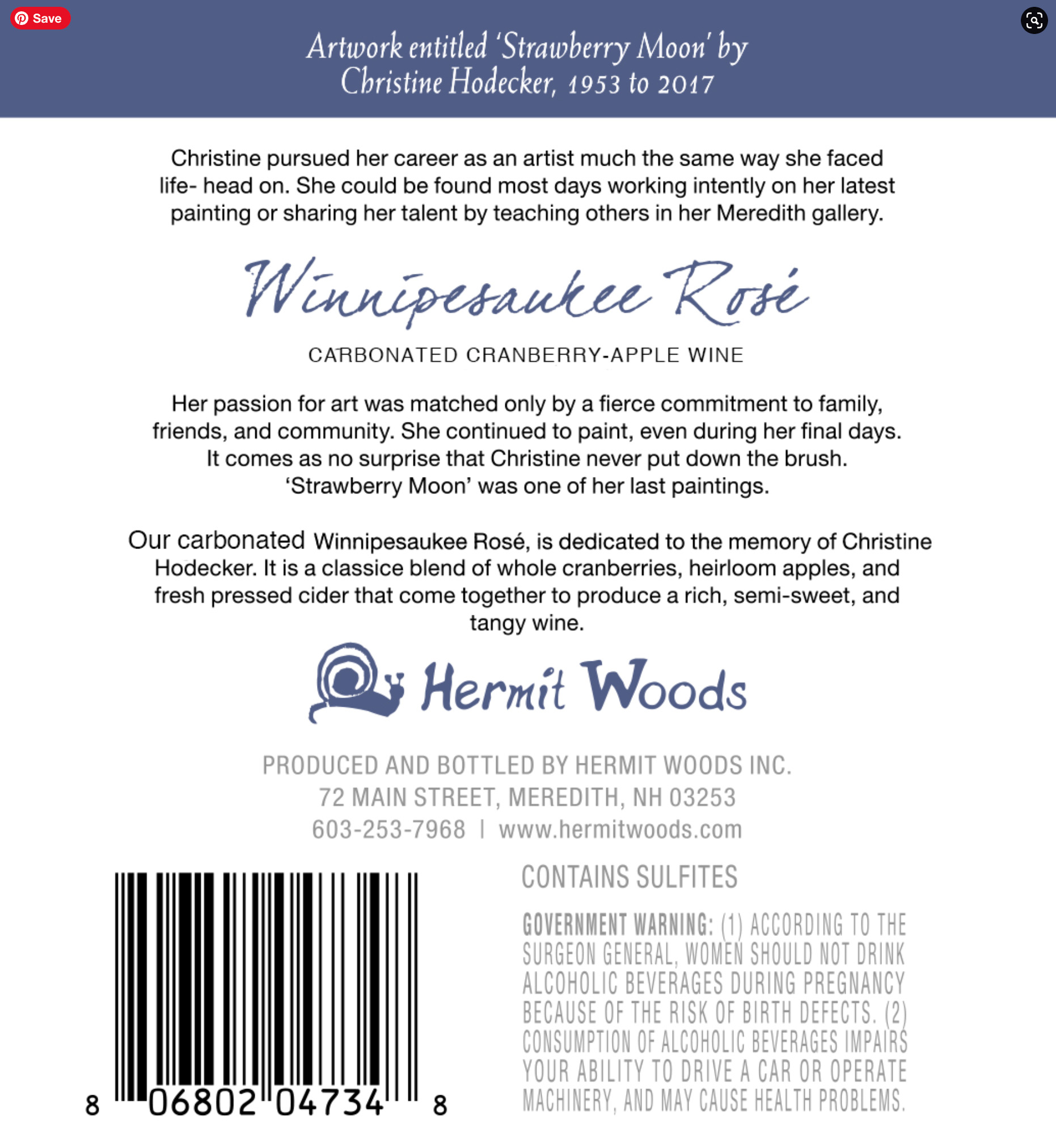 Save

Artwork entitled 'Strawberry Moon' by Christine Hodecker, 1953 to 2017

Christine pursued her career as an artist much the same way she faced life- head on. She could be found most days working intently on her latest painting or sharing her talent by teaching others in her Meredith gallery.

Winnipesaukee Rosé

CARBONATED CRANBERRY-APPLE WINE

Her passion for art was matched only by a fierce commitment to family, friends, and community. She continued to paint, even during her final days. It comes as no surprise that Christine never put down the brush. 'Strawberry Moon' was one of her last paintings.

Our carbonated Winnipesaukee Rosé, is dedicated to the memory of Christine Hodecker. It is a classice blend of whole cranberries, heirloom apples, and fresh pressed cider that come together to produce a rich, semi-sweet, and tangy wine.

Hermit Woods

PRODUCED AND BOTTLED BY HERMIT WOODS INC.
72 MAIN STREET, MEREDITH, NH 03253
603-253-7968 | www.hermitwoods.com

8 06802 04734 8

CONTAINS SULFITES

GOVERNMENT WARNING: (1) ACCORDING TO THE SURGEON GENERAL, WOMEN SHOULD NOT DRINK ALCOHOLIC BEVERAGES DURING PREGNANCY BECAUSE OF THE RISK OF BIRTH DEFECTS. (2) CONSUMPTION OF ALCOHOLIC BEVERAGES IMPAIRS YOUR ABILITY TO DRIVE A CAR OR OPERATE MACHINERY, AND MAY CAUSE HEALTH PROBLEMS.